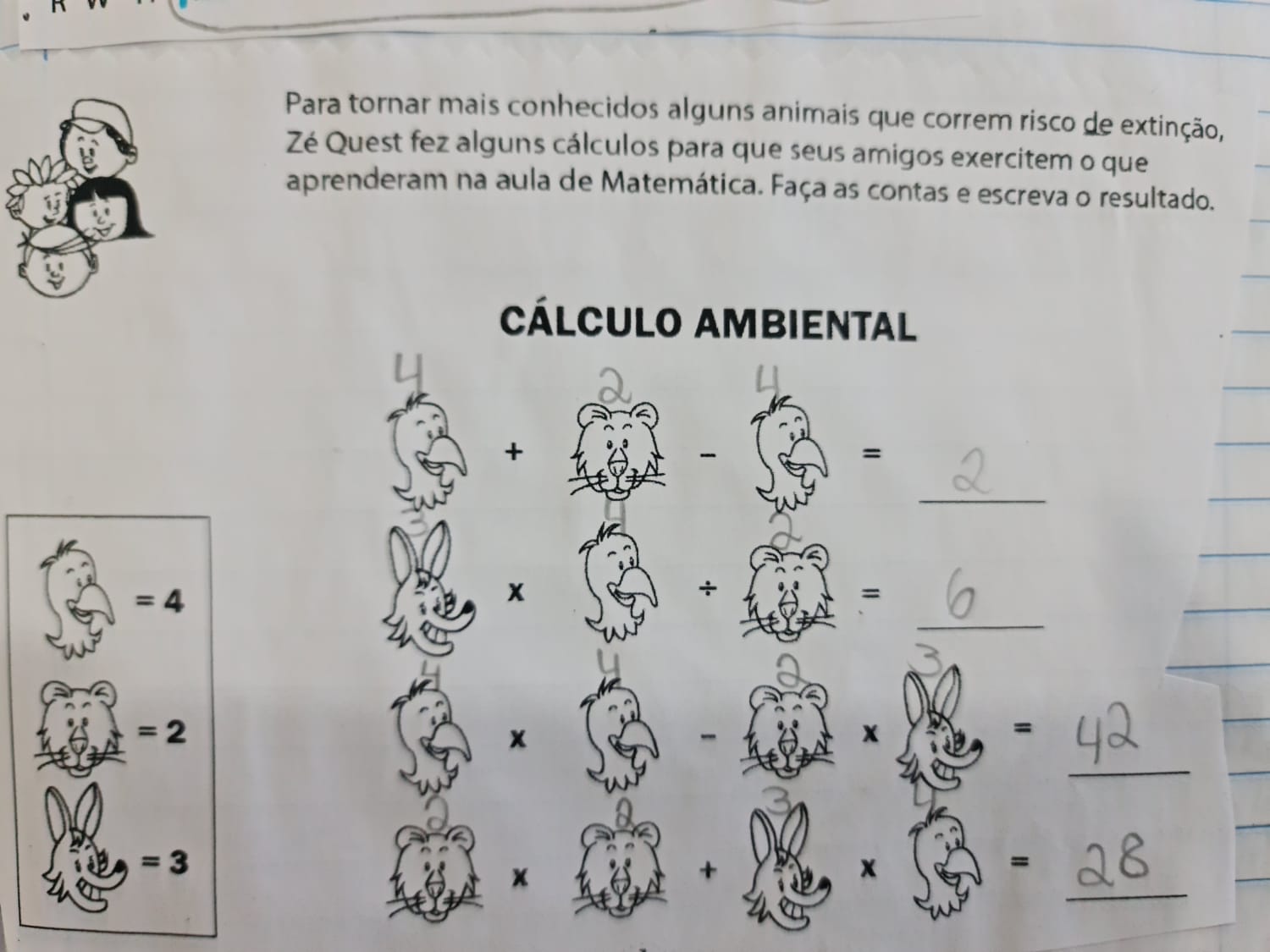 Para tornar mais conhecidos alguns animais que correm risco de extinção, Zé Quest fez alguns cálculos para que seus amigos exercitem o que aprenderam na aula de Matemática. Faça as contas e escreva o resultado.

CÁLCULO AMBIENTAL

= 4
= 2
= 3

4 + 2 - 4 = 2

3 x 4 ÷ 2 = 6

4 x 4 - 2 x 3 = 42

2 x 2 + 3 x 4 = 28